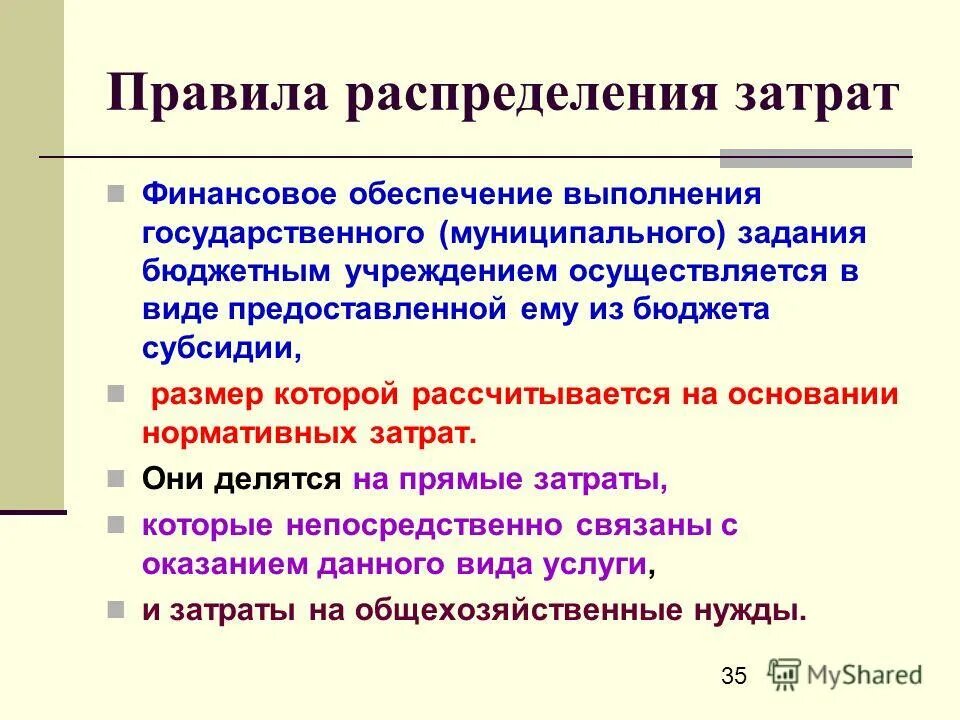 Правила распределения затрат

Финансовое обеспечение выполнения государственного (муниципального) задания бюджетным учреждением осуществляется в виде предоставленной ему из бюджета субсидии,

размер которой рассчитывается на основании нормативных затрат.

Они делятся на прямые затраты,

которые непосредственно связаны с оказанием данного вида услуги,

и затраты на общехозяйственные нужды.

35

MyShared